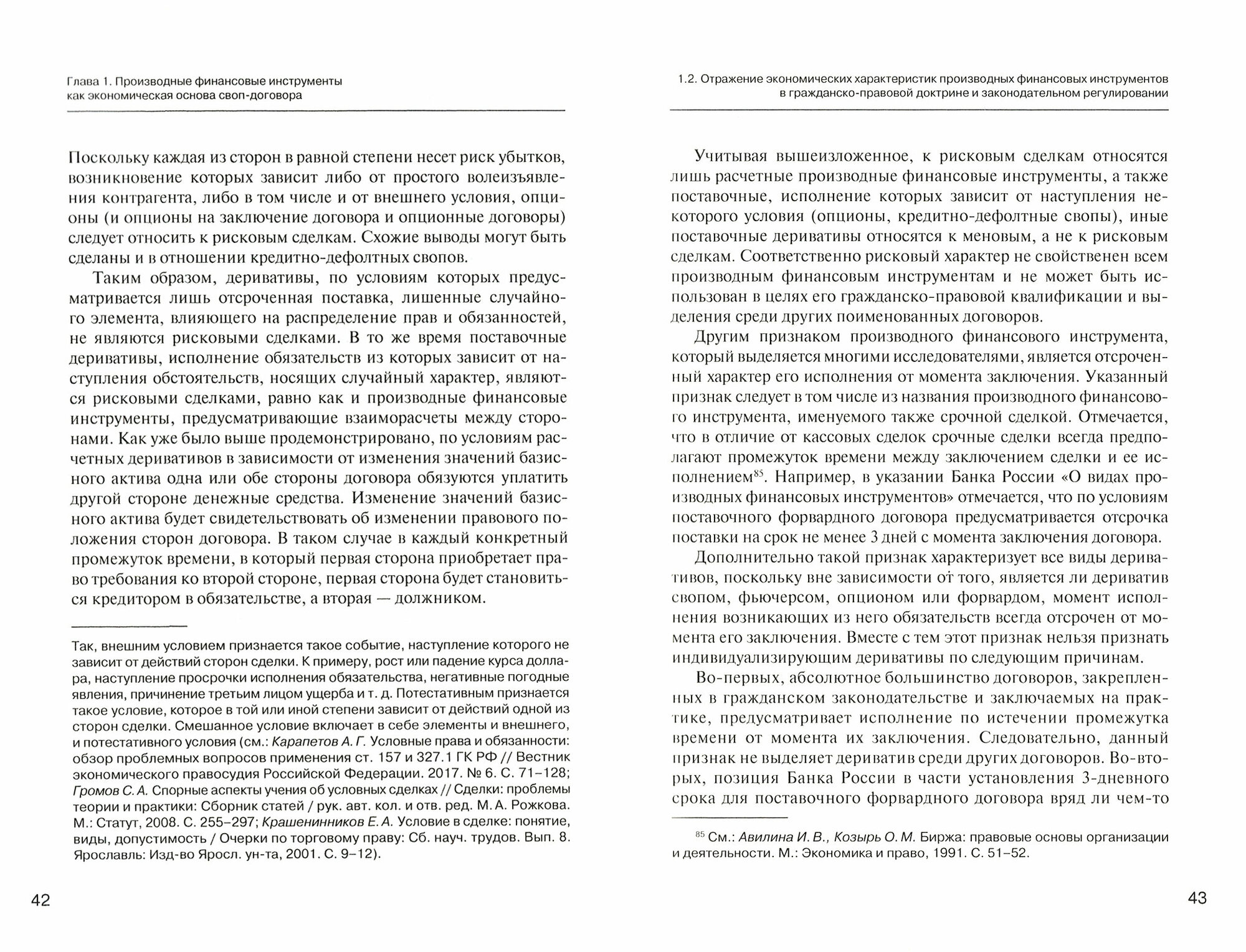 Глава 1. Производные финансовые инструменты как экономическая основа своп-договора

Поскольку каждая из сторон в равной степени несет риск убытков, возникновение которых зависит либо от простого волеизъявления контрагента, либо в том числе и от внешнего условия, опционы (и опционы на заключение договора и опционные договоры) следует относить к рисковым сделкам. Схожие выводы могут быть сделаны и в отношении кредитно-дефолтных свопов.

Таким образом, деривативы, по условиям которых предусматривается лишь отсроченная поставка, лишенные случайного элемента, влияющего на распределение прав и обязанностей, не являются рисковыми сделками. В то же время поставочные деривативы, исполнение обязательств из которых зависит от наступления обстоятельств, носящих случайный характер, являются рисковыми сделками, равно как и производные финансовые инструменты, предусматривающие взаиморасчеты между сторонами. Как уже было выше продемонстрировано, по условиям расчетных деривативов в зависимости от изменения значений базисного актива одна или обе стороны договора обязуются уплатить другой стороне денежные средства. Изменение значений базисного актива будет свидетельствовать об изменении правового положения сторон договора. В таком случае в каждый конкретный промежуток времени, в который первая сторона приобретает право требования ко второй стороне, первая сторона будет становиться кредитором в обязательстве, а вторая — должником.

Так, внешним условием признается такое событие, наступление которого не зависит от действий сторон сделки. К примеру, рост или падение курса доллара, наступление просрочки исполнения обязательства, негативные погодные явления, причинение третьим лицом ущерба и т. д. Потестативным признается такое условие, которое в той или иной степени зависит от действий одной из сторон сделки. Смешанное условие включает в себе элементы и внешнего, и потестативного условия (см.: Карапетов А. Г. Условные права и обязанности: обзор проблемных вопросов применения ст. 157 и 327.1 ГК РФ // Вестник экономического правосудия Российской Федерации. 2017. № 6. С. 71–128; Громов С. А. Спорные аспекты учения об условных сделках // Сделки: проблемы теории и практики: Сборник статей / рук. авт. кол. и отв. ред. М. А. Рожкова. М.: Статут, 2008. С. 255–297; Крашенинников Е. А. Условие в сделке: понятие, виды, допустимость / Очерки по торговому праву: Сб. науч. трудов. Вып. 8. Ярославль: Изд-во Яросл. ун-та, 2001. С. 9–12).

42

1.2. Отражение экономических характеристик производных финансовых инструментов в гражданско-правовой доктрине и законодательном регулировании

Учитывая вышеизложенное, к рисковым сделкам относятся лишь расчетные производные финансовые инструменты, а также поставочные, исполнение которых зависит от наступления некоторого условия (опционы, кредитно-дефолтные свопы), иные поставочные деривативы относятся к меновым, а не к рисковым сделкам. Соответственно рисковый характер не свойственен всем производным финансовым инструментам и не может быть использован в целях его гражданско-правовой квалификации и выделения среди других поименованных договоров.

Другим признаком производного финансового инструмента, который выделяется многими исследователями, является отсроченный характер его исполнения от момента заключения. Указанный признак следует в том числе из названия производного финансового инструмента, именуемого также срочной сделкой. Отмечается, что в отличие от кассовых сделок срочные сделки всегда предполагают промежуток времени между заключением сделки и ее исполнением$^{85}$. Например, в указании Банка России «О видах производных финансовых инструментов» отмечается, что по условиям поставочного форвардного договора предусматривается отсрочка поставки на срок не менее 3 дней с момента заключения договора.

Дополнительно такой признак характеризует все виды деривативов, поскольку вне зависимости от того, является ли дериватив свопом, фьючерсом, опционом или форвардом, момент исполнения возникающих из него обязательств всегда отсрочен от момента его заключения. Вместе с тем этот признак нельзя признать индивидуализирующим деривативы по следующим причинам.

Во-первых, абсолютное большинство договоров, закрепленных в гражданском законодательстве и заключаемых на практике, предусматривает исполнение по истечении промежутка времени от момента их заключения. Следовательно, данный признак не выделяет дериватив среди других договоров. Во-вторых, позиция Банка России в части установления 3-дневного срока для поставочного форвардного договора вряд ли чем-то

$^{85}$ См.: Авилина И. В., Козырь О. М. Биржа: правовые основы организации и деятельности. М.: Экономика и право, 1991. С. 51–52.

43